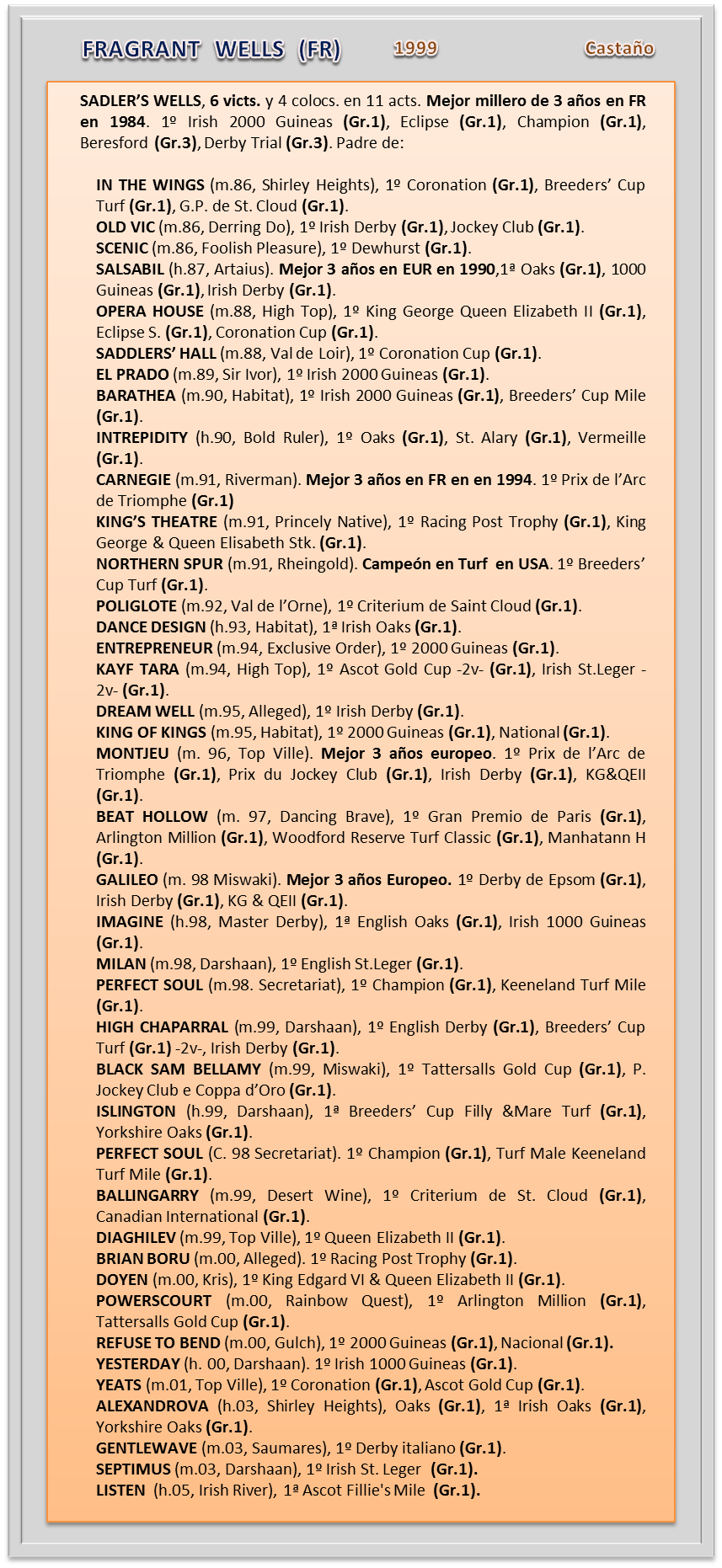 FRAGRANT WELLS (FR) 1999 Castaño

SADLER'S WELLS, 6 victs. y 4 colocs. en 11 acts. Mejor millero de 3 años en FR en 1984. 1º Irish 2000 Guineas (Gr.1), Eclipse (Gr.1), Champion (Gr.1), Beresford (Gr.3), Derby Trial (Gr.3). Padre de:

IN THE WINGS (m.86, Shirley Heights), 1º Coronation (Gr.1), Breeders' Cup Turf (Gr.1), G.P. de St. Cloud (Gr.1).
OLD VIC (m.86, Derring Do), 1º Irish Derby (Gr.1), Jockey Club (Gr.1).
SCENIC (m.86, Foolish Pleasure), 1º Dewhurst (Gr.1).
SALSABIL (h.87, Artaius). Mejor 3 años en EUR en 1990,1ª Oaks (Gr.1), 1000 Guineas (Gr.1), Irish Derby (Gr.1).
OPERA HOUSE (m.88, High Top), 1º King George Queen Elizabeth II (Gr.1), Eclipse S. (Gr.1), Coronation Cup (Gr.1).
SADDLERS' HALL (m.88, Val de Loir), 1º Coronation Cup (Gr.1).
EL PRADO (m.89, Sir Ivor), 1º Irish 2000 Guineas (Gr.1).
BARATHEA (m.90, Habitat), 1º Irish 2000 Guineas (Gr.1), Breeders' Cup Mile (Gr.1).
INTREPIDITY (h.90, Bold Ruler), 1º Oaks (Gr.1), St. Alary (Gr.1), Vermeille (Gr.1).
CARNEGIE (m.91, Riverman). Mejor 3 años en FR en en 1994. 1º Prix de l'Arc de Triomphe (Gr.1)
KING'S THEATRE (m.91, Princely Native), 1º Racing Post Trophy (Gr.1), King George & Queen Elisabeth Stk. (Gr.1).
NORTHERN SPUR (m.91, Rheingold). Campeón en Turf en USA. 1º Breeders' Cup Turf (Gr.1).
POLIGLOTE (m.92, Val de l'Orne), 1º Criterium de Saint Cloud (Gr.1).
DANCE DESIGN (h.93, Habitat), 1ª Irish Oaks (Gr.1).
ENTREPRENEUR (m.94, Exclusive Order), 1º 2000 Guineas (Gr.1).
KAYF TARA (m.94, High Top), 1º Ascot Gold Cup -2v- (Gr.1), Irish St.Leger -2v- (Gr.1).
DREAM WELL (m.95, Alleged), 1º Irish Derby (Gr.1).
KING OF KINGS (m.95, Habitat), 1º 2000 Guineas (Gr.1), National (Gr.1).
MONTJEU (m. 96, Top Ville). Mejor 3 años europeo. 1º Prix de l'Arc de Triomphe (Gr.1), Prix du Jockey Club (Gr.1), Irish Derby (Gr.1), KG&QEII (Gr.1).
BEAT HOLLOW (m. 97, Dancing Brave), 1º Gran Premio de Paris (Gr.1), Arlington Million (Gr.1), Woodford Reserve Turf Classic (Gr.1), Manhatann H (Gr.1).
GALILEO (m. 98 Miswaki). Mejor 3 años Europeo. 1º Derby de Epsom (Gr.1), Irish Derby (Gr.1), KG & QEII (Gr.1).
IMAGINE (h.98, Master Derby), 1ª English Oaks (Gr.1), Irish 1000 Guineas (Gr.1).
MILAN (m.98, Darshaan), 1º English St.Leger (Gr.1).
PERFECT SOUL (m.98. Secretariat), 1º Champion (Gr.1), Keeneland Turf Mile (Gr.1).
HIGH CHAPARRAL (m.99, Darshaan), 1º English Derby (Gr.1), Breeders' Cup Turf (Gr.1) -2v-, Irish Derby (Gr.1).
BLACK SAM BELLAMY (m.99, Miswaki), 1º Tattersalls Gold Cup (Gr.1), P. Jockey Club e Coppa d'Oro (Gr.1).
ISLINGTON (h.99, Darshaan), 1ª Breeders' Cup Filly &Mare Turf (Gr.1), Yorkshire Oaks (Gr.1).
PERFECT SOUL (C. 98 Secretariat). 1º Champion (Gr.1), Turf Male Keeneland Turf Mile (Gr.1).
BALLINGARRY (m.99, Desert Wine), 1º Criterium de St. Cloud (Gr.1), Canadian International (Gr.1).
DIAGHILEV (m.99, Top Ville), 1º Queen Elizabeth II (Gr.1).
BRIAN BORU (m.00, Alleged). 1º Racing Post Trophy (Gr.1).
DOYEN (m.00, Kris), 1º King Edgard VI & Queen Elizabeth II (Gr.1).
POWERSCOURT (m.00, Rainbow Quest), 1º Arlington Million (Gr.1), Tattersalls Gold Cup (Gr.1).
REFUSE TO BEND (m.00, Gulch), 1º 2000 Guineas (Gr.1), Nacional (Gr.1).
YESTERDAY (h. 00, Darshaan). 1º Irish 1000 Guineas (Gr.1).
YEATS (m.01, Top Ville), 1º Coronation (Gr.1), Ascot Gold Cup (Gr.1).
ALEXANDROVA (h.03, Shirley Heights), Oaks (Gr.1), 1ª Irish Oaks (Gr.1), Yorkshire Oaks (Gr.1).
GENTLEWAVE (m.03, Saumares), 1º Derby italiano (Gr.1).
SEPTIMUS (m.03, Darshaan), 1º Irish St. Leger (Gr.1).
LISTEN (h.05, Irish River), 1ª Ascot Fillie's Mile (Gr.1).